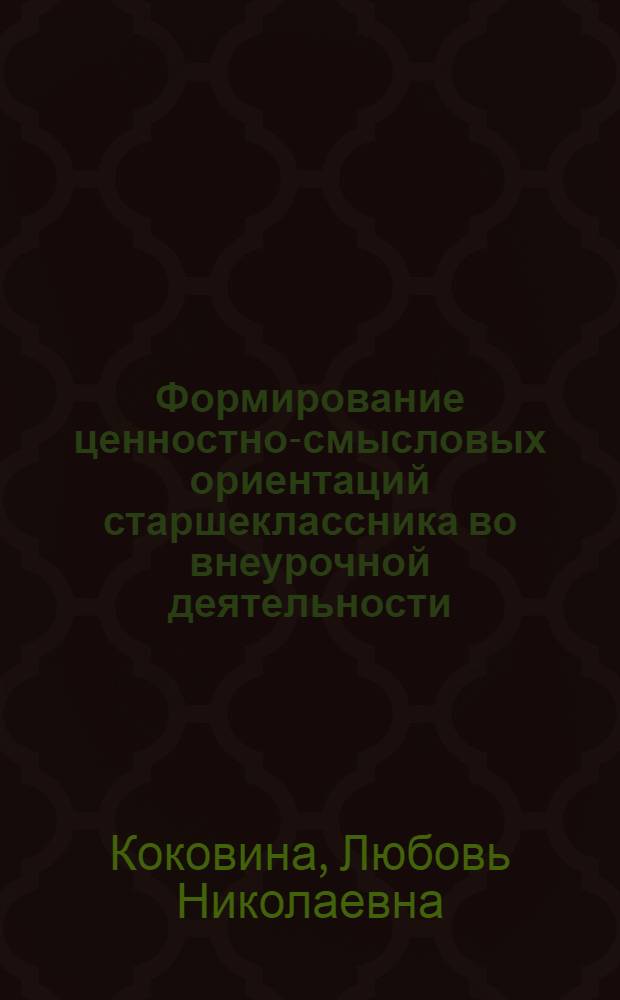 Формирование ценностно-смысловых ориентаций старшеклассника во внеурочной деятельности

Коковина, Любовь Николаевна